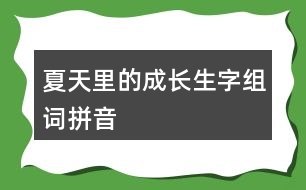 夏天里的成长生字组词拼音